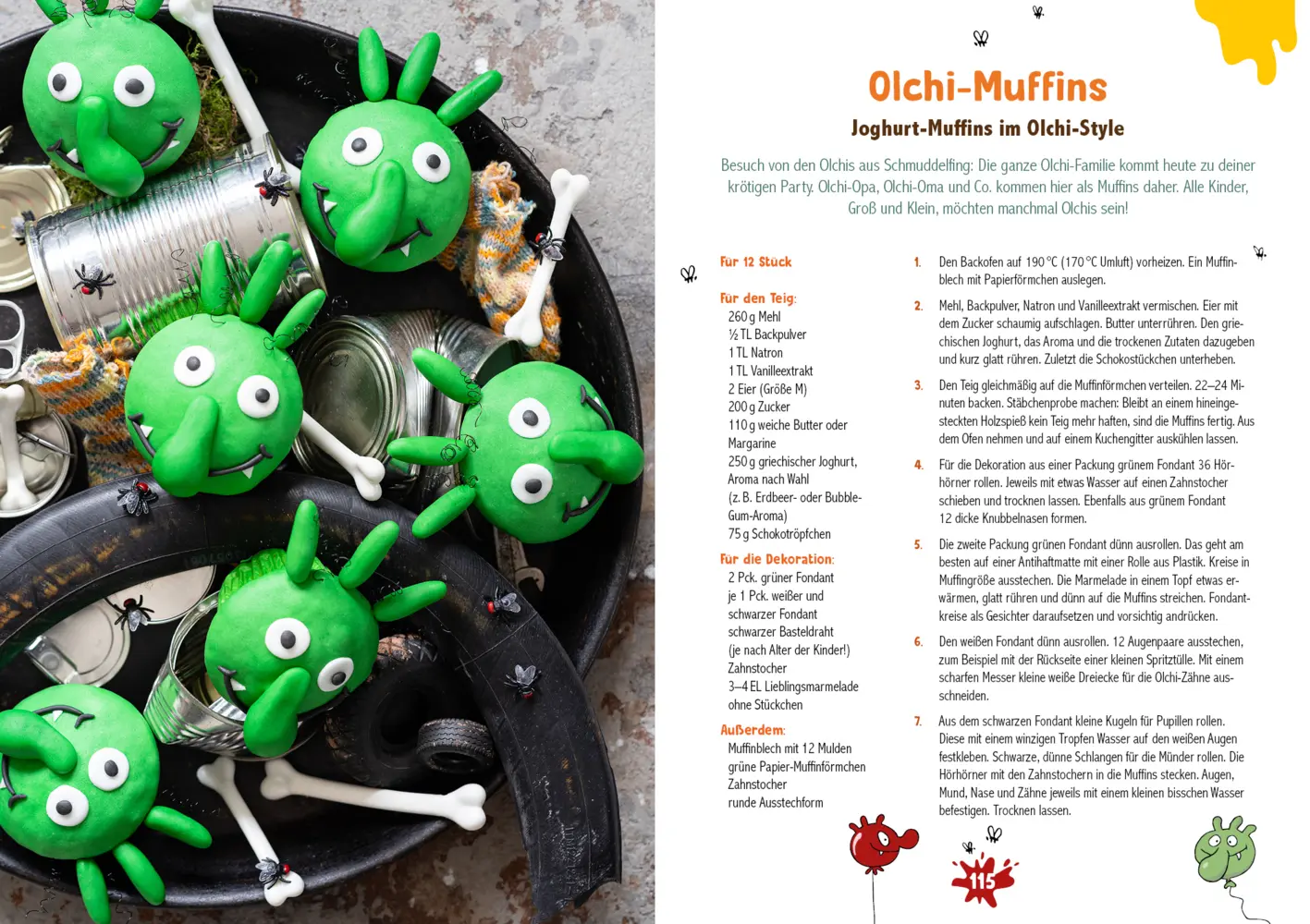 Olchi-Muffins

Joghurt-Muffins im Olchi-Style

Besuch von den Olchis aus Schmuddelfing: Die ganze Olchi-Familie kommt heute zu deiner krötigen Party. Olchi-Opa, Olchi-Oma und Co. kommen hier als Muffins daher. Alle Kinder, Groß und Klein, möchten manchmal Olchis sein!

Für 12 Stück

Für den Teig:
260 g Mehl
½ TL Backpulver
1 TL Natron
1 TL Vanilleextrakt
2 Eier (Größe M)
200 g Zucker
110 g weiche Butter oder Margarine
250 g griechischer Joghurt, Aroma nach Wahl (z. B. Erdbeer- oder Bubble-Gum-Aroma)
75 g Schokotröpfchen

Für die Dekoration:
2 Pck. grüner Fondant
je 1 Pck. weißer und schwarzer Fondant
schwarzer Basteldraht (je nach Alter der Kinder!)
Zahnstocher
3–4 EL Lieblingsmarmelade ohne Stückchen

Außerdem:
Muffinblech mit 12 Mulden
grüne Papier-Muffinförmchen
Zahnstocher
runde Ausstechform

1. Den Backofen auf 190 °C (170 °C Umluft) vorheizen. Ein Muffinblech mit Papierförmchen auslegen.

2. Mehl, Backpulver, Natron und Vanilleextrakt vermischen. Eier mit dem Zucker schaumig aufschlagen. Butter unterrühren. Den griechischen Joghurt, das Aroma und die trockenen Zutaten dazugeben und kurz glatt rühren. Zuletzt die Schokostückchen unterheben.

3. Den Teig gleichmäßig auf die Muffinförmchen verteilen. 22–24 Minuten backen. Stäbchenprobe machen: Bleibt an einem hineingesteckten Holzspieß kein Teig mehr haften, sind die Muffins fertig. Aus dem Ofen nehmen und auf einem Kuchengitter auskühlen lassen.

4. Für die Dekoration aus einer Packung grünem Fondant 36 Hörhörner rollen. Jeweils mit etwas Wasser auf einen Zahnstocher schieben und trocknen lassen. Ebenfalls aus grünem Fondant 12 dicke Knubbelnasen formen.

5. Die zweite Packung grünen Fondant dünn ausrollen. Das geht am besten auf einer Antihaftmatte mit einer Rolle aus Plastik. Kreise in Muffingröße ausstechen. Die Marmelade in einem Topf etwas erwärmen, glatt rühren und dünn auf die Muffins streichen. Fondantkreise als Gesichter daraufsetzen und vorsichtig andrücken.

6. Den weißen Fondant dünn ausrollen. 12 Augenpaare ausstechen, zum Beispiel mit der Rückseite einer kleinen Spritztülle. Mit einem scharfen Messer kleine weiße Dreiecke für die Olchi-Zähne ausschneiden.

7. Aus dem schwarzen Fondant kleine Kugeln für Pupillen rollen. Diese mit einem winzigen Tropfen Wasser auf den weißen Augen festkleben. Schwarze, dünne Schlangen für die Münder rollen. Die Hörhörner mit den Zahnstochern in die Muffins stecken. Augen, Mund, Nase und Zähne jeweils mit einem kleinen bisschen Wasser befestigen. Trocknen lassen.

115